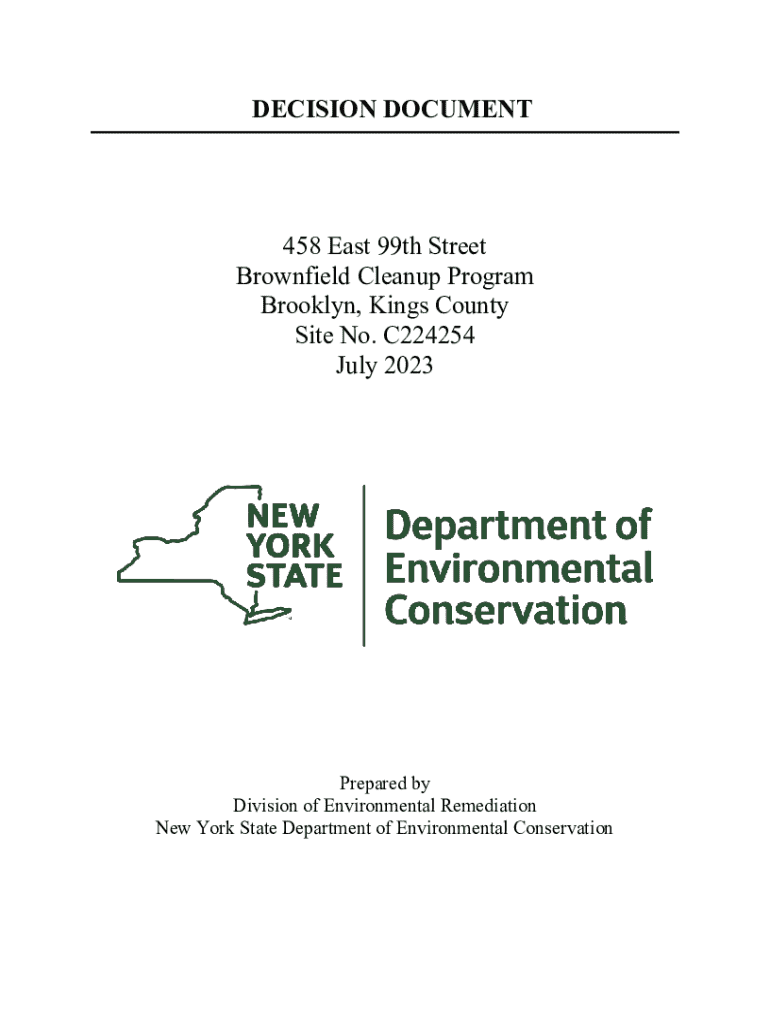 DECISION DOCUMENT

458 East 99th Street
Brownfield Cleanup Program
Brooklyn, Kings County
Site No. C224254
July 2023

NEW YORK STATE

Department of Environmental Conservation

Prepared by
Division of Environmental Remediation
New York State Department of Environmental Conservation